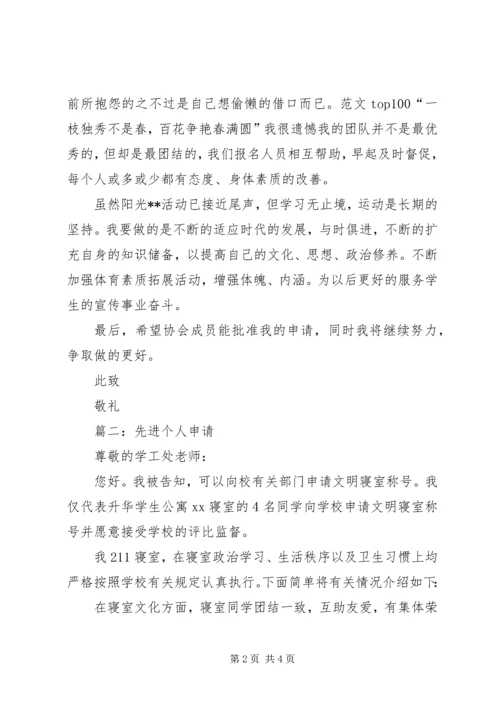 前所抱怨的之不过是自己想偷懒的借口而已。范文 top100“一枝独秀不是春，百花争艳春满园”我很遗憾我的团队并不是最优秀的，但却是最团结的，我们报名人员相互帮助，早起及时督促，每个人或多或少都有态度、身体素质的改善。

虽然阳光**活动已接近尾声，但学习无止境，运动是长期的坚持。我要做的是不断的适应时代的发展，与时俱进，不断的扩充自身的知识储备，以提高自己的文化、思想、政治修养。不断加强体育素质拓展活动，增强体魄、内涵。为以后更好的服务学生的宣传事业奋斗。

最后，希望协会成员能批准我的申请，同时我将继续努力，争取做的更好。

此致

敬礼

篇二：先进个人申请

尊敬的学工处老师：

您好。我被告知，可以向校有关部门申请文明寝室称号。我仅代表升华学生公寓 xx 寝室的 4 名同学向学校申请文明寝室称号并愿意接受学校的评比监督。

我 211 寝室，在寝室政治学习、生活秩序以及卫生习惯上均严格按照学校有关规定认真执行。下面简单将有关情况介绍如下：

在寝室文化方面，寝室同学团结一致，互助友爱，有集体荣

第 2 页 共 4 页